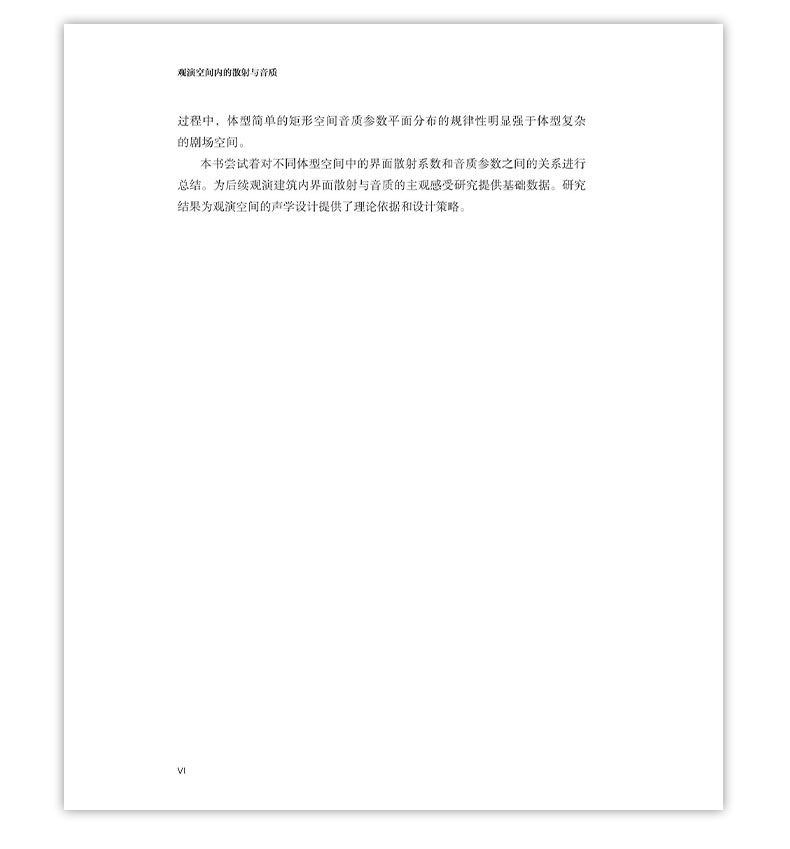 观演空间内的散射与音质

过程中，体型简单的矩形空间音质参数平面分布的规律性明显强于体型复杂的剧场空间。

本书尝试着对不同体型空间中的界面散射系数和音质参数之间的关系进行总结。为后续观演建筑内界面散射与音质的主观感受研究提供基础数据。研究结果为观演空间的声学设计提供了理论依据和设计策略。

VI